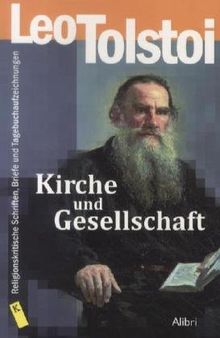 Leo Tolstoi

Religionskritische Schriften, Briefe und Tagebuchaufzeichnungen

Kirche und Gesellschaft

K

Alibri